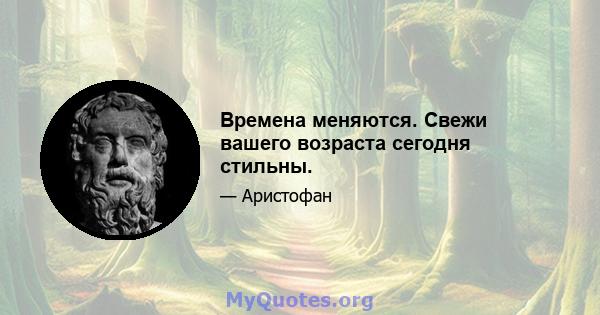 Времена меняются. Свежи вашего возраста сегодня стильны.

— Аристофан

MyQuotes.org